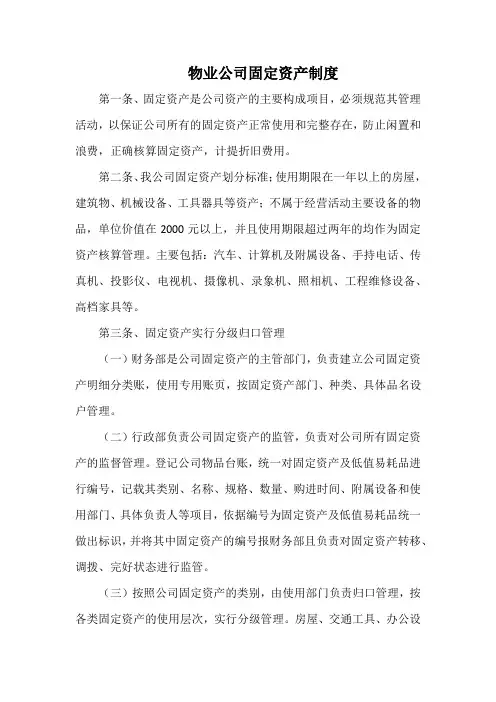 物业公司固定资产制度

第一条、固定资产是公司资产的主要构成项目，必须规范其管理活动，以保证公司所有的固定资产正常使用和完整存在，防止闲置和浪费，正确核算固定资产，计提折旧费用。

第二条、我公司固定资产划分标准：使用期限在一年以上的房屋，建筑物、机械设备、工具器具等资产；不属于经营活动主要设备的物品，单位价值在 2000 元以上，并且使用期限超过两年的均作为固定资产核算管理。主要包括：汽车、计算机及附属设备、手持电话、传真机、投影仪、电视机、摄像机、录象机、照相机、工程维修设备、高档家具等。

第三条、固定资产实行分级归口管理

（一）财务部是公司固定资产的主管部门，负责建立公司固定资产明细分类账，使用专用账页，按固定资产部门、种类、具体品名设户管理。

（二）行政部负责公司固定资产的监管，负责对公司所有固定资产的监督管理。登记公司物品台账，统一对固定资产及低值易耗品进行编号，记载其类别、名称、规格、数量、购进时间、附属设备和使用部门、具体负责人等项目，依据编号为固定资产及低值易耗品统一做出标识，并将其中固定资产的编号报财务部且负责对固定资产转移、调拨、完好状态进行监管。

（三）按照公司固定资产的类别，由使用部门负责归口管理，按各类固定资产的使用层次，实行分级管理。房屋、交通工具、办公设